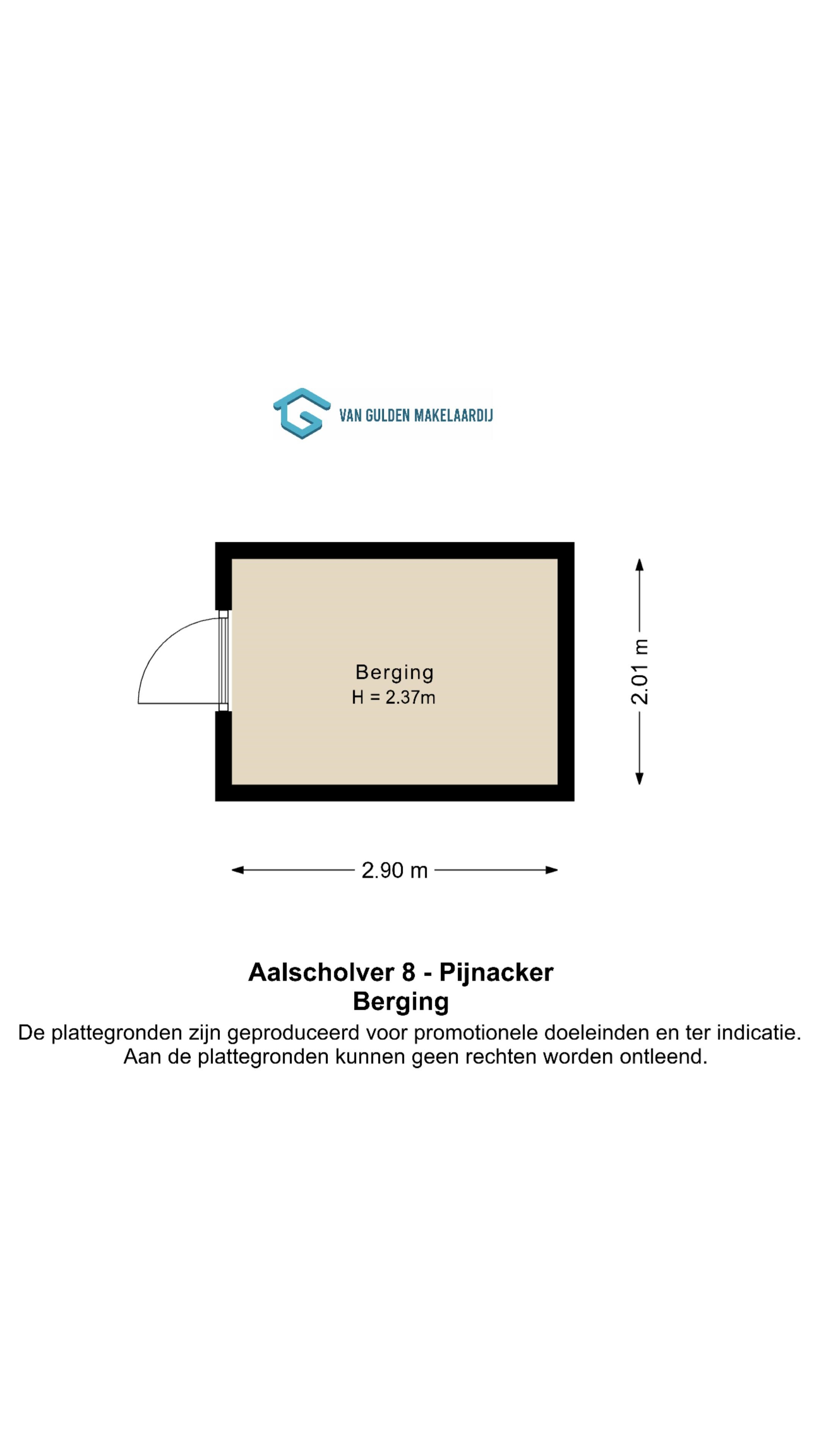 VAN GULDEN MAKELAARDIJ

Berging
H = 2.37m

2.01 m

2.90 m

Aalscholver 8 - Pijnacker
Berging
De plattegronden zijn geproduceerd voor promotionele doeleinden en ter indicatie. Aan de plattegronden kunnen geen rechten worden ontleend.